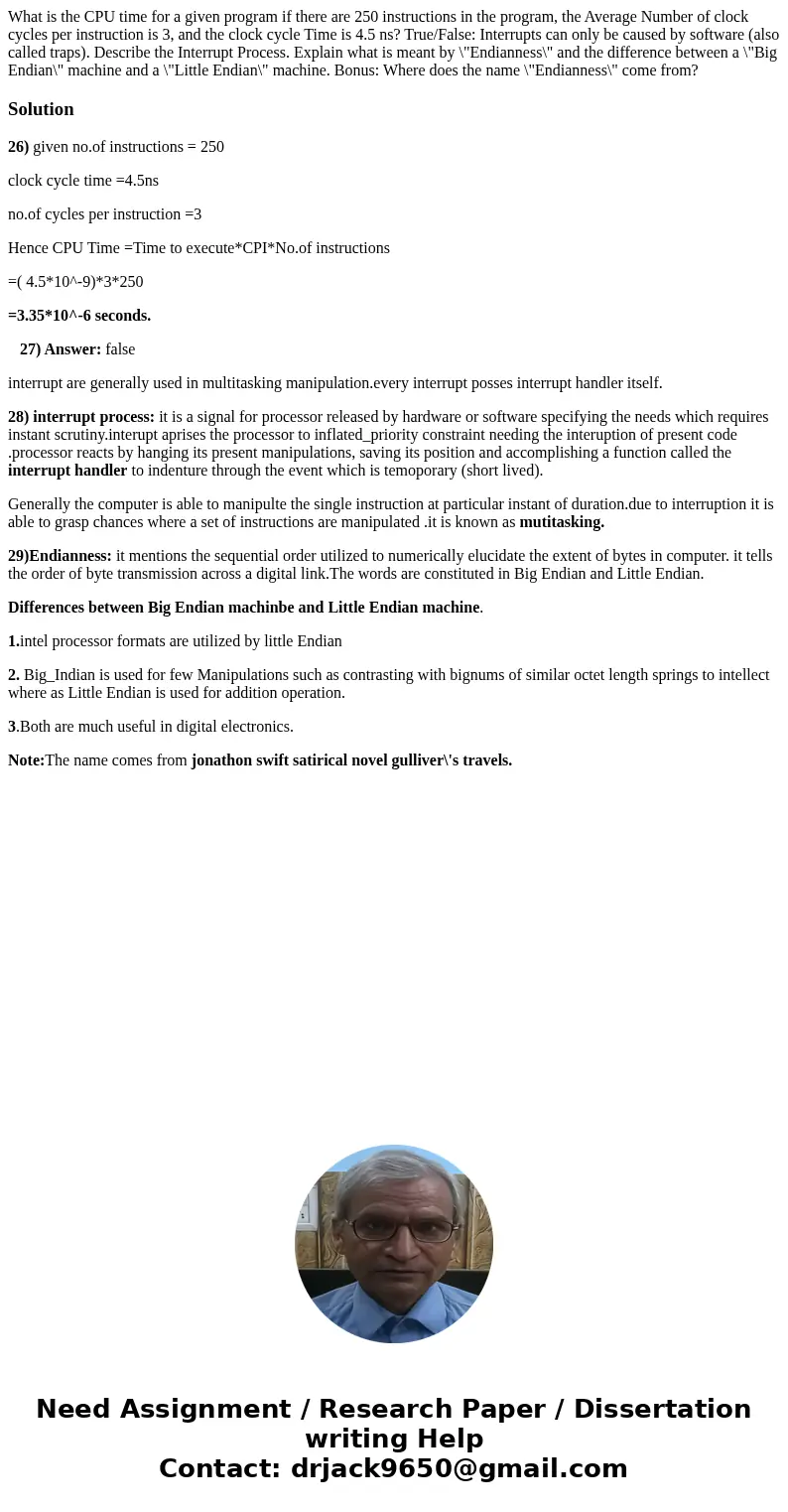 What is the CPU time for a given program if there are 250 instructions in the program, the Average Number of clock cycles per instruction is 3, and the clock cycle Time is 4.5 ns? True/False: Interrupts can only be caused by software (also called traps). Describe the Interrupt Process. Explain what is meant by \"Endianness\" and the difference between a \"Big Endian\" machine and a \"Little Endian\" machine. Bonus: Where does the name \"Endianness\" come from?

Solution

26) given no.of instructions = 250

clock cycle time =4.5ns

no.of cycles per instruction =3

Hence CPU Time =Time to execute*CPI*No.of instructions

=( 4.5*10^-9)*3*250

=3.35*10^-6 seconds.

27) Answer: false

interrupt are generally used in multitasking manipulation.every interrupt posses interrupt handler itself.

28) interrupt process: it is a signal for processor released by hardware or software specifying the needs which requires instant scrutiny.interupt aprises the processor to inflated_priority constraint needing the interuption of present code .processor reacts by hanging its present manipulations, saving its position and accomplishing a function called the interrupt handler to indenture through the event which is temoporary (short lived).

Generally the computer is able to manipulte the single instruction at particular instant of duration.due to interruption it is able to grasp chances where a set of instructions are manipulated .it is known as mutitasking.

29)Endianness: it mentions the sequential order utilized to numerically elucidate the extent of bytes in computer. it tells the order of byte transmission across a digital link.The words are constituted in Big Endian and Little Endian.

Differences between Big Endian machinbe and Little Endian machine.

1.intel processor formats are utilized by little Endian

2. Big_Indian is used for few Manipulations such as contrasting with bignums of similar octet length springs to intellect where as Little Endian is used for addition operation.

3.Both are much useful in digital electronics.

Note:The name comes from jonathon swift satirical novel gulliver\'s travels.

Need Assignment / Research Paper / Dissertation writing Help
Contact: drjack9650@gmail.com